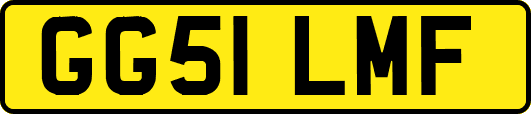 GG51 LMF